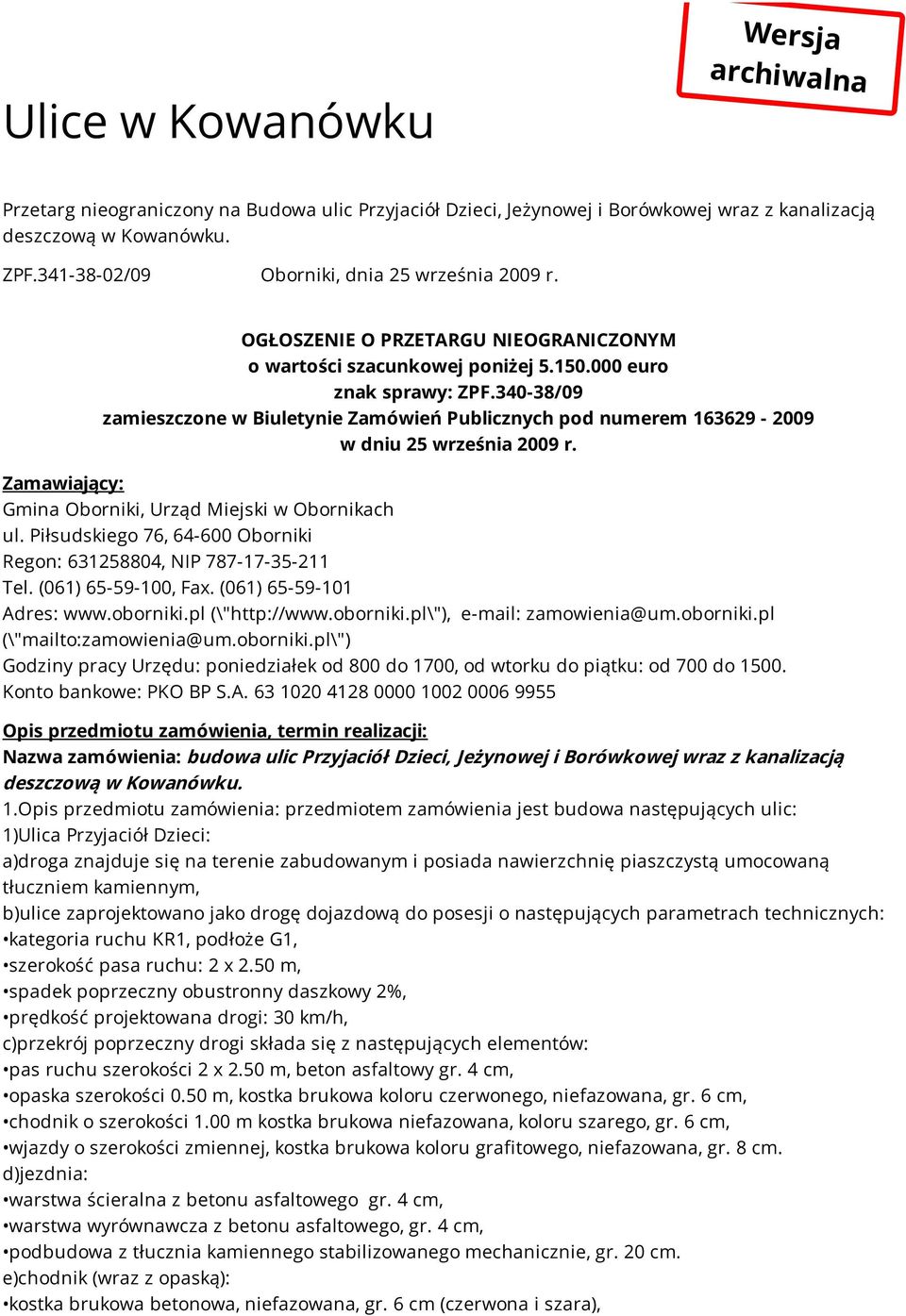 Wersja archiwalna

Ulice w Kowanówku

Przetarg nieograniczony na Budowa ulic Przyjaciół Dzieci, Jeżynowej i Borówkowej wraz z kanalizacją deszczową w Kowanówku.

ZPF.341-38-02/09 Oborniki, dnia 25 września 2009 r.

OGŁOSZENIE O PRZETARGU NIEOGRANICZONYM
o wartości szacunkowej poniżej 5.150.000 euro
znak sprawy: ZPF.340-38/09
zamieszczone w Biuletynie Zamówień Publicznych pod numerem 163629 - 2009
w dniu 25 września 2009 r.

Zamawiający:
Gmina Oborniki, Urząd Miejski w Obornikach
ul. Piłsudskiego 76, 64-600 Oborniki
Regon: 631258804, NIP 787-17-35-211
Tel. (061) 65-59-100, Fax. (061) 65-59-101
Adres: www.oborniki.pl (\"http://www.oborniki.pl\"), e-mail: zamowienia@um.oborniki.pl (\"mailto:zamowienia@um.oborniki.pl\")
Godziny pracy Urzędu: poniedziałek od 800 do 1700, od wtorku do piątku: od 700 do 1500.
Konto bankowe: PKO BP S.A. 63 1020 4128 0000 1002 0006 9955

Opis przedmiotu zamówienia, termin realizacji:
Nazwa zamówienia: budowa ulic Przyjaciół Dzieci, Jeżynowej i Borówkowej wraz z kanalizacją deszczową w Kowanówku.
1.Opis przedmiotu zamówienia: przedmiotem zamówienia jest budowa następujących ulic:
1)Ulica Przyjaciół Dzieci:
a)droga znajduje się na terenie zabudowanym i posiada nawierzchnię piaszczystą umocowaną tłuczniem kamiennym,
b)ulice zaprojektowano jako drogę dojazdową do posesji o następujących parametrach technicznych:
•kategoria ruchu KR1, podłoże G1,
•szerokość pasa ruchu: 2 x 2.50 m,
•spadek poprzeczny obustronny daszkowy 2%,
•prędkość projektowana drogi: 30 km/h,
c)przekrój poprzeczny drogi składa się z następujących elementów:
•pas ruchu szerokości 2 x 2.50 m, beton asfaltowy gr. 4 cm,
•opaska szerokości 0.50 m, kostka brukowa koloru czerwonego, niefazowana, gr. 6 cm,
•chodnik o szerokości 1.00 m kostka brukowa niefazowana, koloru szarego, gr. 6 cm,
•wjazdy o szerokości zmiennej, kostka brukowa koloru grafitowego, niefazowana, gr. 8 cm.
d)jezdnia:
•warstwa ścieralna z betonu asfaltowego gr. 4 cm,
•warstwa wyrównawcza z betonu asfaltowego, gr. 4 cm,
•podbudowa z tłucznia kamiennego stabilizowanego mechanicznie, gr. 20 cm.
e)chodnik (wraz z opaską):
•kostka brukowa betonowa, niefazowana, gr. 6 cm (czerwona i szara),